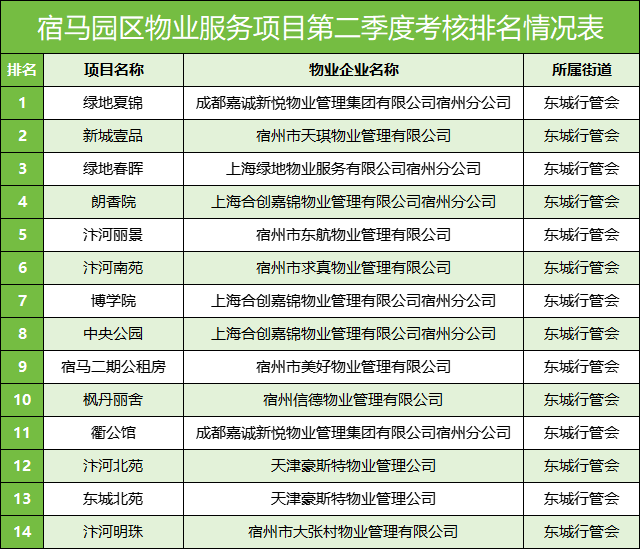 宿马园区物业服务项目第二季度考核排名情况表

| 排名 | 项目名称 | 物业企业名称 | 所属街道 |
|---|---|---|---|
| 1 | 绿地夏锦 | 成都嘉诚新悦物业管理集团有限公司宿州分公司 | 东城行管会 |
| 2 | 新城壹品 | 宿州市天琪物业管理有限公司 | 东城行管会 |
| 3 | 绿地春晖 | 上海绿地物业服务有限公司宿州分公司 | 东城行管会 |
| 4 | 朗香院 | 上海合创嘉锦物业管理有限公司宿州分公司 | 东城行管会 |
| 5 | 汴河丽景 | 宿州市东航物业管理有限公司 | 东城行管会 |
| 6 | 汴河南苑 | 宿州市求真物业管理有限公司 | 东城行管会 |
| 7 | 博学院 | 上海合创嘉锦物业管理有限公司宿州分公司 | 东城行管会 |
| 8 | 中央公园 | 上海合创嘉锦物业管理有限公司宿州分公司 | 东城行管会 |
| 9 | 宿马二期公租房 | 宿州市美好物业管理有限公司 | 东城行管会 |
| 10 | 枫丹丽舍 | 宿州信德物业管理有限公司 | 东城行管会 |
| 11 | 衢公馆 | 成都嘉诚新悦物业管理集团有限公司宿州分公司 | 东城行管会 |
| 12 | 汴河北苑 | 天津豪斯特物业管理公司 | 东城行管会 |
| 13 | 东城北苑 | 天津豪斯特物业管理公司 | 东城行管会 |
| 14 | 汴河明珠 | 宿州市大张村物业管理有限公司 | 东城行管会 |